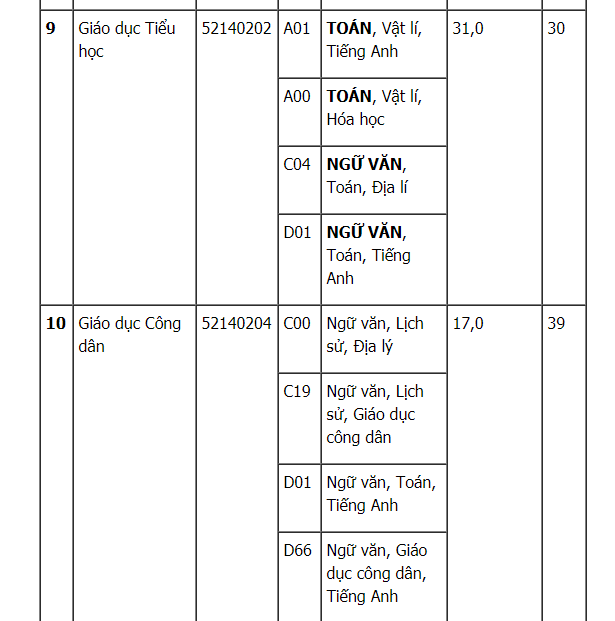 | | | | | | | |
|---|---|---|---|---|---|---|
| 9 | Giáo dục Tiểu học | 52140202 | A01 | TOÁN, Vật lí, Tiếng Anh | 31,0 | 30 |
| | | | A00 | TOÁN, Vật lí, Hóa học | | |
| | | | C04 | NGỮ VĂN, Toán, Địa lí | | |
| | | | D01 | NGỮ VĂN, Toán, Tiếng Anh | | |
| 10 | Giáo dục Công dân | 52140204 | C00 | Ngữ văn, Lịch sử, Địa lý | 17,0 | 39 |
| | | | C19 | Ngữ văn, Lịch sử, Giáo dục công dân | | |
| | | | D01 | Ngữ văn, Toán, Tiếng Anh | | |
| | | | D66 | Ngữ văn, Giáo dục công dân, Tiếng Anh | | |